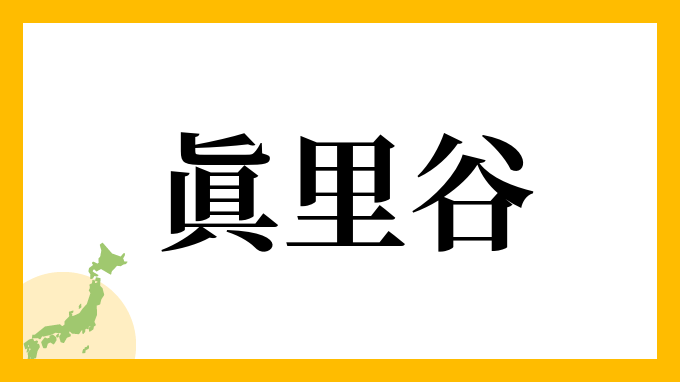 眞里谷